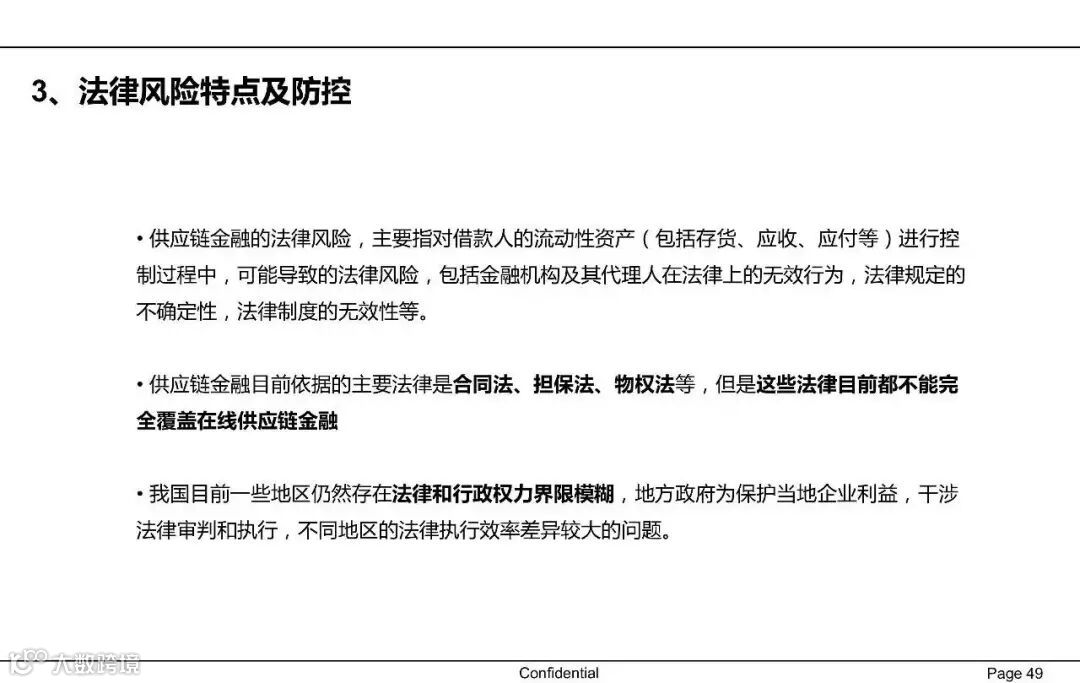 3、法律风险特点及防控

• 供应链金融的法律风险，主要指对借款人的流动性资产（包括存货、应收、应付等）进行控制过程中，可能导致的法律风险，包括金融机构及其代理人在法律上的无效行为，法律规定的不确定性，法律制度的无效性等。

• 供应链金融目前依据的主要法律是合同法、担保法、物权法等，但是这些法律目前都不能完全覆盖在线供应链金融

• 我国目前一些地区仍然存在法律和行政权力界限模糊，地方政府为保护当地企业利益，干涉法律审判和执行，不同地区的法律执行效率差异较大的问题。

大数跨境

Confidential

Page 49